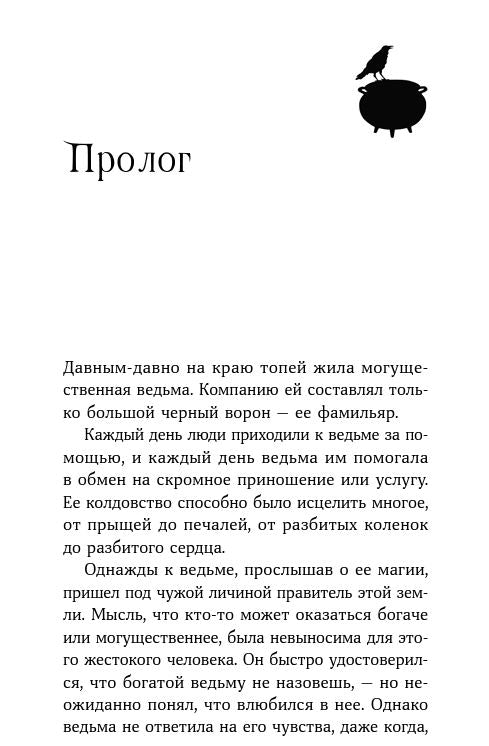 Пролог

Давным-давно на краю топей жила могущественная ведьма. Компанию ей составлял только большой черный ворон — ее фамильяр.

Каждый день люди приходили к ведьме за помощью, и каждый день ведьма им помогала в обмен на скромное приношение или услугу. Ее колдовство способно было исцелить многое, от прыщей до печалей, от разбитых коленок до разбитого сердца.

Однажды к ведьме, прослышав о ее магии, пришел под чужой личиной правитель этой земли. Мысль, что кто-то может оказаться богаче или могущественнее, была невыносима для этого жестокого человека. Он быстро удостоверился, что богатой ведьму не назовешь, — но неожиданно понял, что влюбился в нее. Однако ведьма не ответила на его чувства, даже когда,